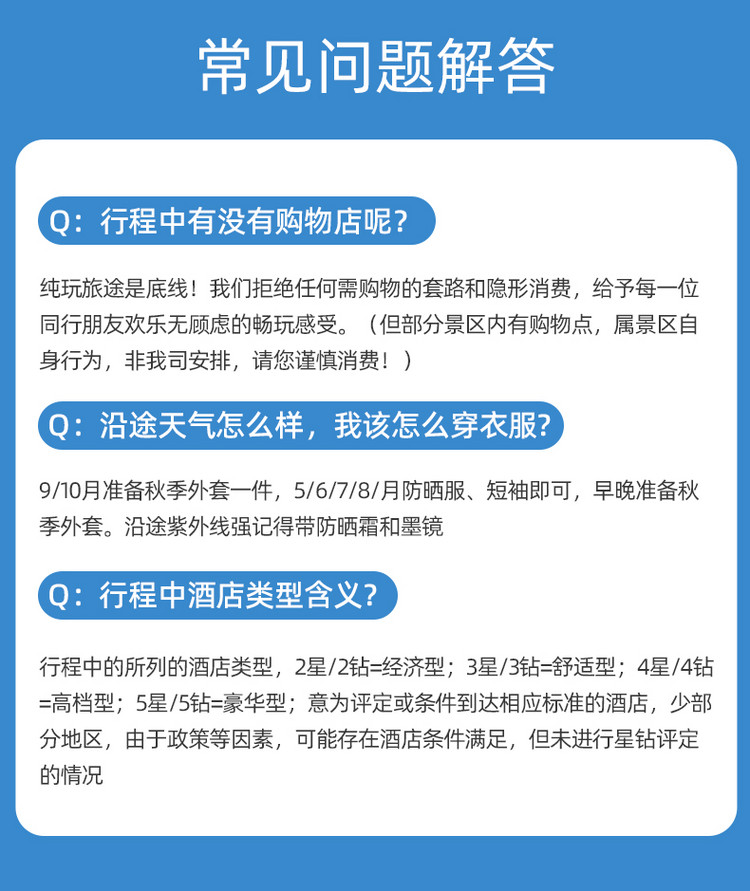 常见问题解答

Q：行程中有没有购物店呢？

纯玩旅途是底线！我们拒绝任何需购物的套路和隐形消费，给予每一位同行朋友欢乐无顾虑的畅玩感受。（但部分景区内有购物点，属景区自身行为，非我司安排，请您谨慎消费！）

Q：沿途天气怎么样，我该怎么穿衣服?

9/10月准备秋季外套一件，5/6/7/8/月防晒服、短袖即可，早晚准备秋季外套。沿途紫外线强记得带防晒霜和墨镜

Q：行程中酒店类型含义?

行程中的所列的酒店类型，2星/2钻=经济型；3星/3钻=舒适型；4星/4钻=高档型；5星/5钻=豪华型；意为评定或条件到达相应标准的酒店，少部分地区，由于政策等因素，可能存在酒店条件满足，但未进行星钻评定的情况